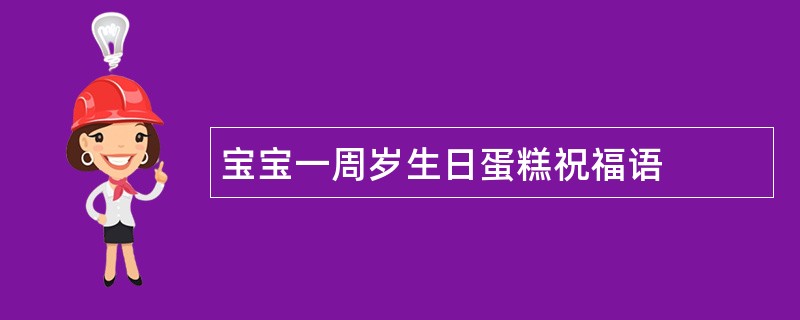 宝宝一周岁生日蛋糕祝福语